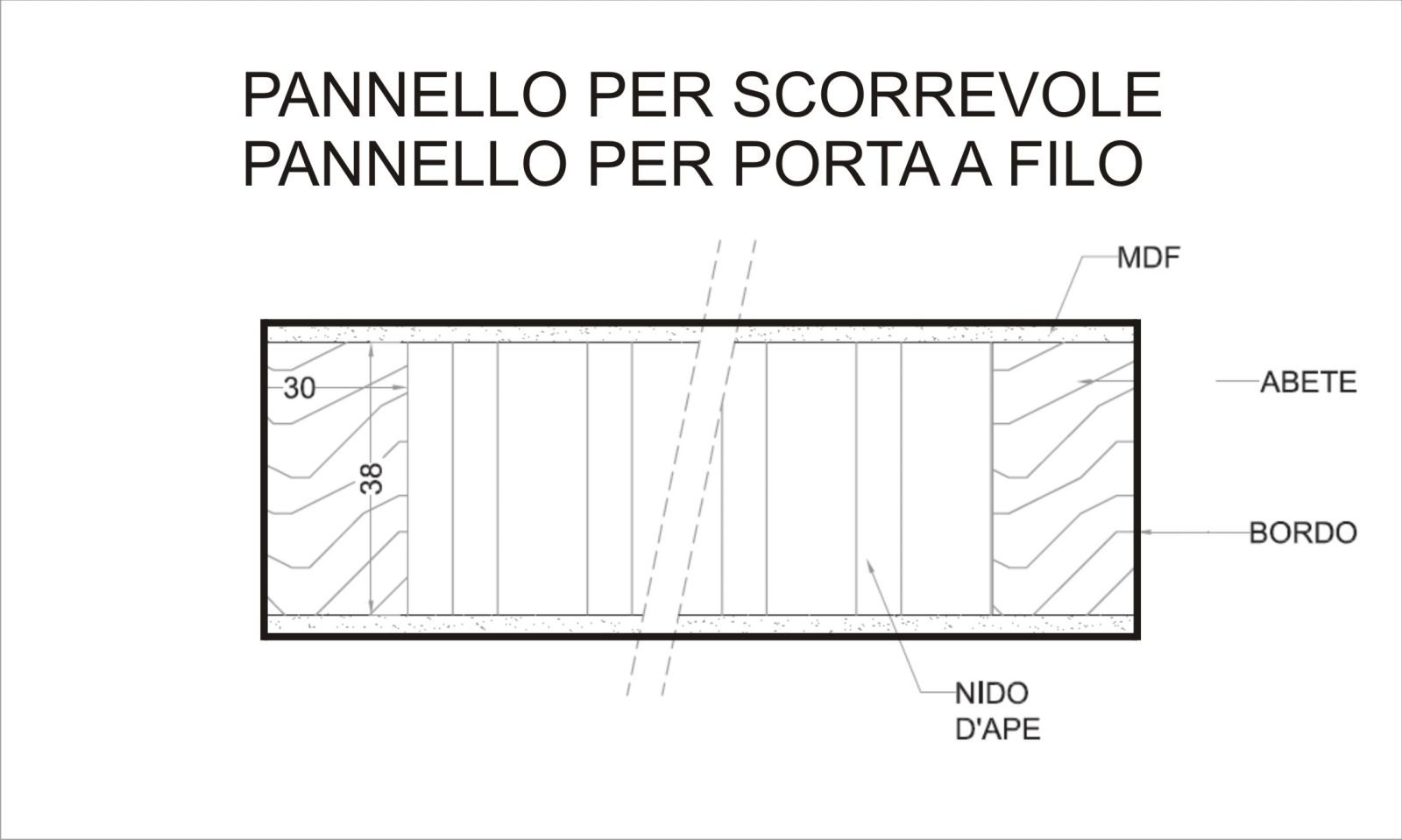 PANNELLO PER SCORREVOLE
PANNELLO PER PORTA A FILO

MDF

30

38

ABETE

BORDO

NIDO
D'APE